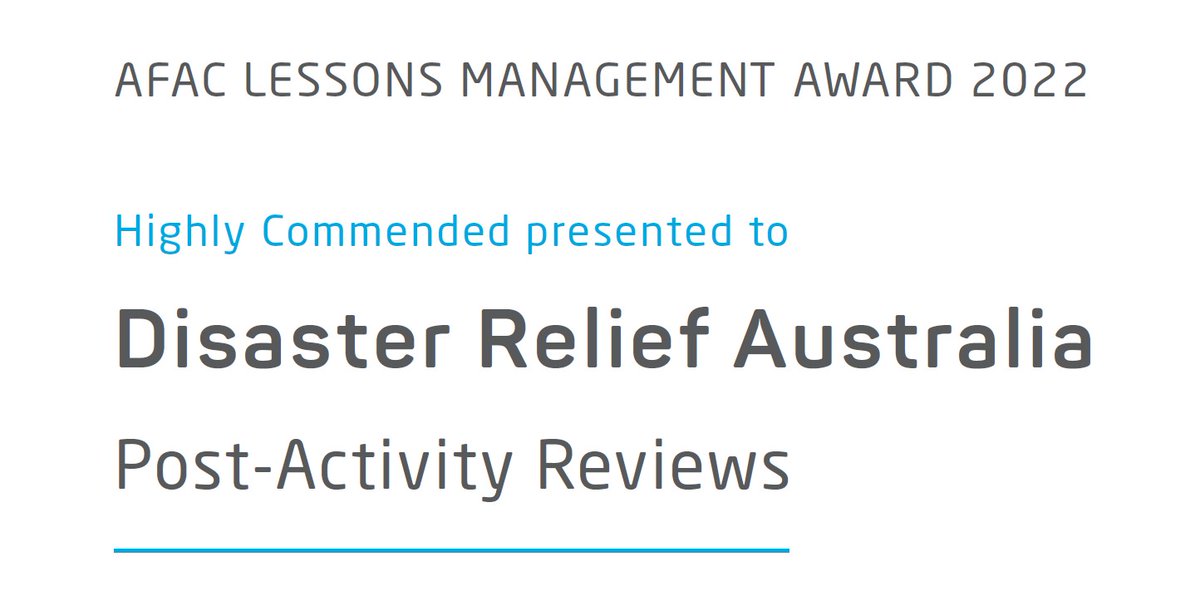 AFAC LESSONS MANAGEMENT AWARD 2022

Highly Commended presented to

Disaster Relief Australia

Post-Activity Reviews